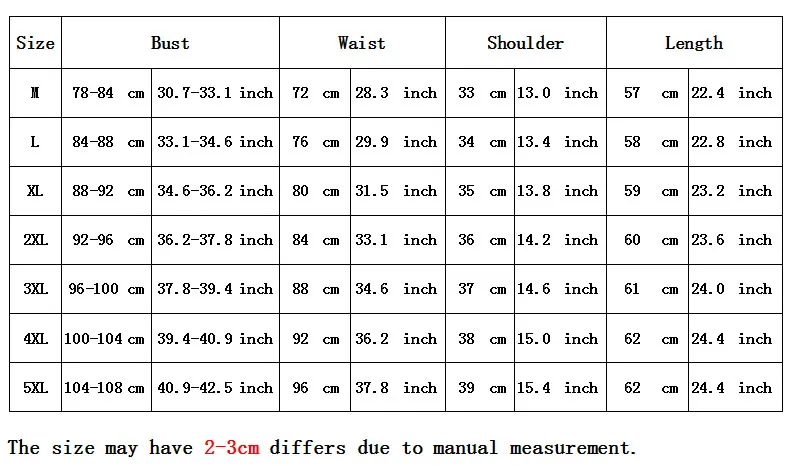 | Size | Bust | | Waist | | Shoulder | | Length | |
|---|---|---|---|---|---|---|---|---|
| M | 78-84 cm | 30.7-33.1 inch | 72 cm | 28.3 inch | 33 cm | 13.0 inch | 57 cm | 22.4 inch |
| L | 84-88 cm | 33.1-34.6 inch | 76 cm | 29.9 inch | 34 cm | 13.4 inch | 58 cm | 22.8 inch |
| XL | 88-92 cm | 34.6-36.2 inch | 80 cm | 31.5 inch | 35 cm | 13.8 inch | 59 cm | 23.2 inch |
| 2XL | 92-96 cm | 36.2-37.8 inch | 84 cm | 33.1 inch | 36 cm | 14.2 inch | 60 cm | 23.6 inch |
| 3XL | 96-100 cm | 37.8-39.4 inch | 88 cm | 34.6 inch | 37 cm | 14.6 inch | 61 cm | 24.0 inch |
| 4XL | 100-104 cm | 39.4-40.9 inch | 92 cm | 36.2 inch | 38 cm | 15.0 inch | 62 cm | 24.4 inch |
| 5XL | 104-108 cm | 40.9-42.5 inch | 96 cm | 37.8 inch | 39 cm | 15.4 inch | 62 cm | 24.4 inch |

The size may have 2-3cm differs due to manual measurement.